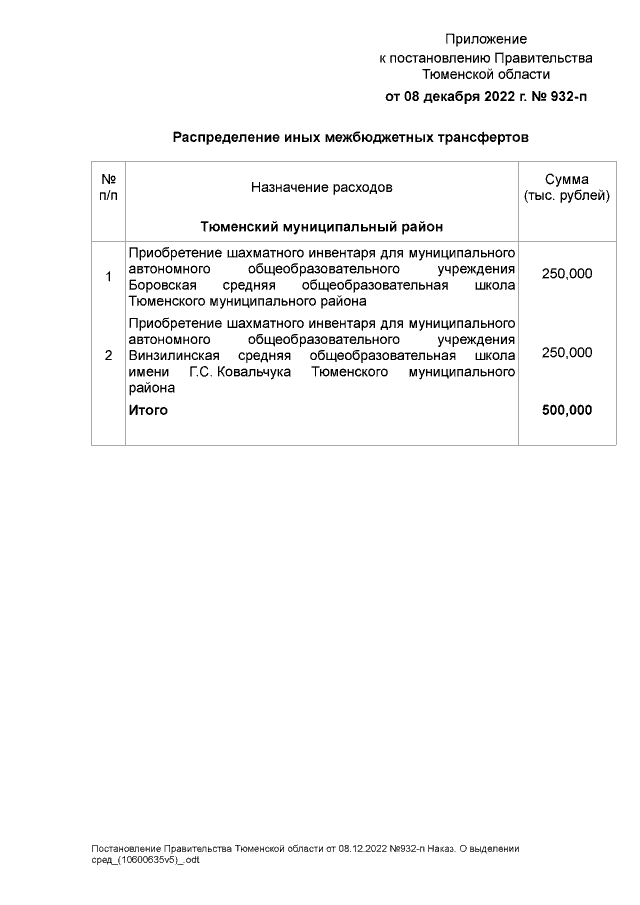 Приложение
к постановлению Правительства
Тюменской области
от 08 декабря 2022 г. № 932-п

Распределение иных межбюджетных трансфертов

| № п/п | Назначение расходов | Сумма (тыс. рублей) |
|---|---|---|
| | Тюменский муниципальный район | |
| 1 | Приобретение шахматного инвентаря для муниципального автономного общеобразовательного учреждения Боровская средняя общеобразовательная школа Тюменского муниципального района | 250,000 |
| 2 | Приобретение шахматного инвентаря для муниципального автономного общеобразовательного учреждения Винзилинская средняя общеобразовательная школа имени Г.С. Ковальчука Тюменского муниципального района | 250,000 |
| | Итого | 500,000 |

Постановление Правительства Тюменской области от 08.12.2022 №932-п Наказ. О выделении сред_(10600635v5)_.odt